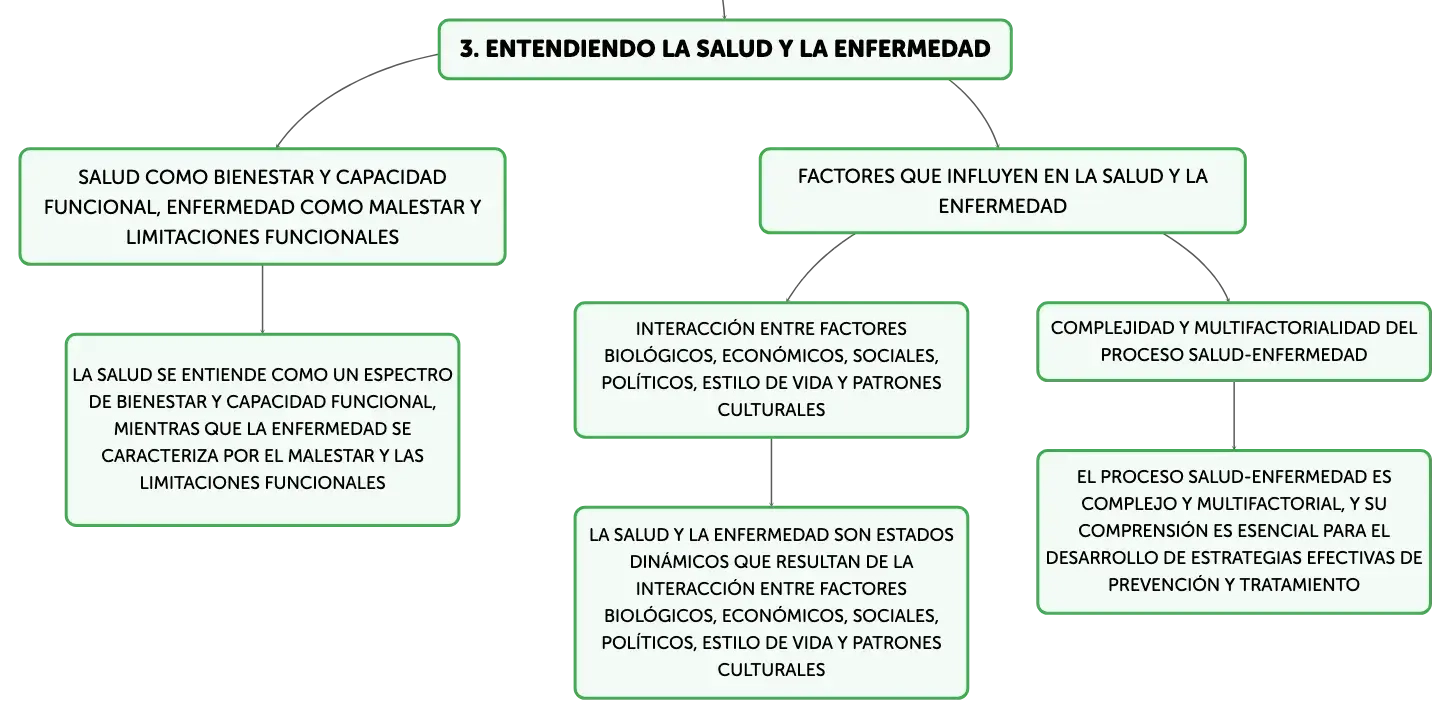 3. ENTENDIENDO LA SALUD Y LA ENFERMEDAD

SALUD COMO BIENESTAR Y CAPACIDAD FUNCIONAL, ENFERMEDAD COMO MALESTAR Y LIMITACIONES FUNCIONALES

LA SALUD SE ENTIENDE COMO UN ESPECTRO DE BIENESTAR Y CAPACIDAD FUNCIONAL, MIENTRAS QUE LA ENFERMEDAD SE CARACTERIZA POR EL MALESTAR Y LAS LIMITACIONES FUNCIONALES

FACTORES QUE INFLUYEN EN LA SALUD Y LA ENFERMEDAD

INTERACCIÓN ENTRE FACTORES BIOLÓGICOS, ECONÓMICOS, SOCIALES, POLÍTICOS, ESTILO DE VIDA Y PATRONES CULTURALES

LA SALUD Y LA ENFERMEDAD SON ESTADOS DINÁMICOS QUE RESULTAN DE LA INTERACCIÓN ENTRE FACTORES BIOLÓGICOS, ECONÓMICOS, SOCIALES, POLÍTICOS, ESTILO DE VIDA Y PATRONES CULTURALES

COMPLEJIDAD Y MULTIFACTORIALIDAD DEL PROCESO SALUD-ENFERMEDAD

EL PROCESO SALUD-ENFERMEDAD ES COMPLEJO Y MULTIFACTORIAL, Y SU COMPRENSIÓN ES ESENCIAL PARA EL DESARROLLO DE ESTRATEGIAS EFECTIVAS DE PREVENCIÓN Y TRATAMIENTO